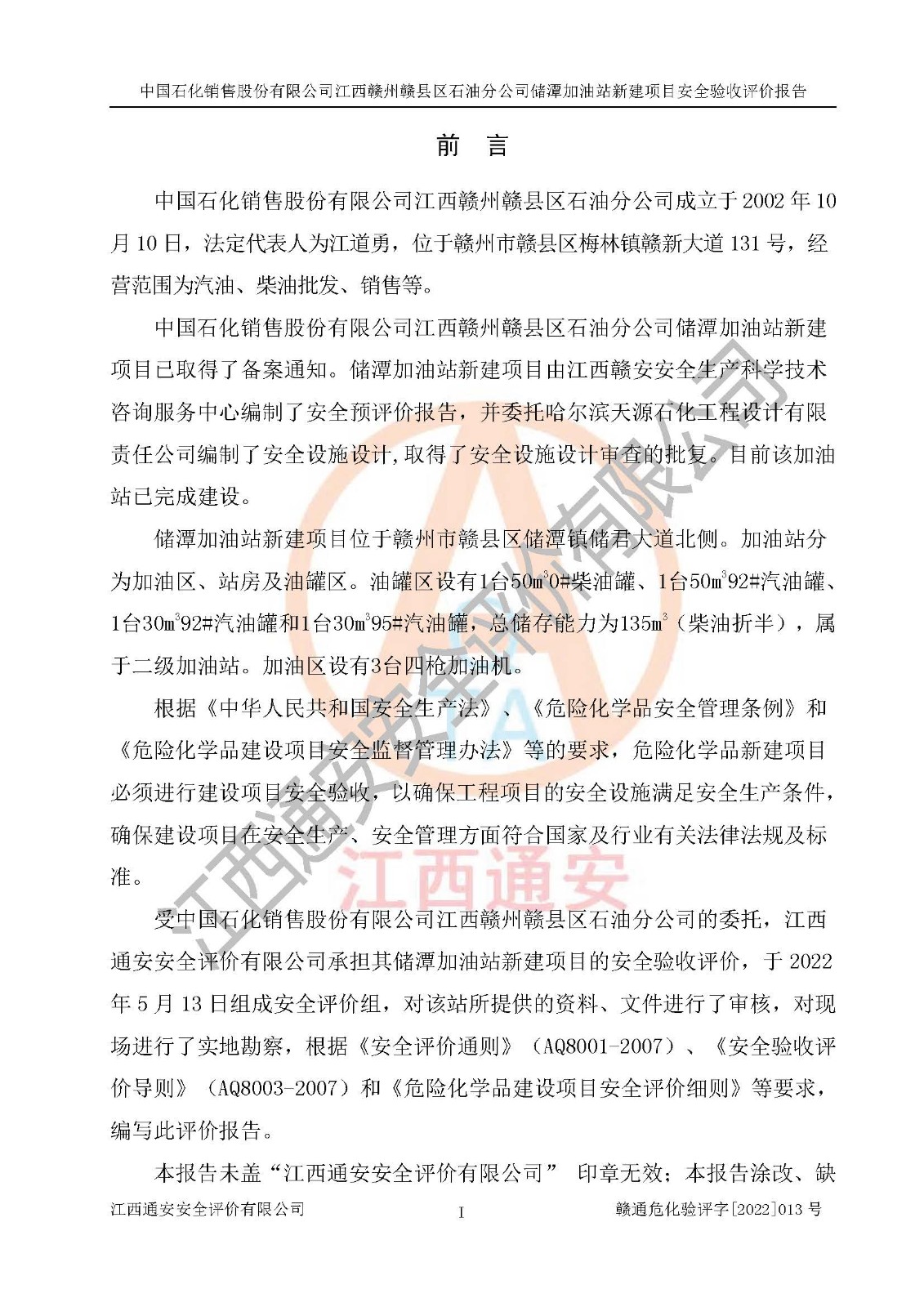 中国石化销售股份有限公司江西赣州赣县区石油分公司储潭加油站新建项目安全验收评价报告

前　言

中国石化销售股份有限公司江西赣州赣县区石油分公司成立于 2002 年 10 月 10 日，法定代表人为江道勇，位于赣州市赣县区梅林镇赣新大道 131 号，经营范围为汽油、柴油批发、销售等。

中国石化销售股份有限公司江西赣州赣县区石油分公司储潭加油站新建项目已取得了备案通知。储潭加油站新建项目由江西赣安安全生产科学技术咨询服务中心编制了安全预评价报告，并委托哈尔滨天源石化工程设计有限责任公司编制了安全设施设计,取得了安全设施设计审查的批复。目前该加油站已完成建设。

储潭加油站新建项目位于赣州市赣县区储潭镇储君大道北侧。加油站分为加油区、站房及油罐区。油罐区设有1台50$m^3$0#柴油罐、1台50$m^3$92#汽油罐、1台30$m^3$92#汽油罐和1台30$m^3$95#汽油罐，总储存能力为135$m^3$（柴油折半），属于二级加油站。加油区设有3台四枪加油机。

根据《中华人民共和国安全生产法》、《危险化学品安全管理条例》和《危险化学品建设项目安全监督管理办法》等的要求，危险化学品新建项目必须进行建设项目安全验收，以确保工程项目的安全设施满足安全生产条件，确保建设项目在安全生产、安全管理方面符合国家及行业有关法律法规及标准。

受中国石化销售股份有限公司江西赣州赣县区石油分公司的委托，江西通安安全评价有限公司承担其储潭加油站新建项目的安全验收评价，于 2022 年 5 月 13 日组成安全评价组，对该站所提供的资料、文件进行了审核，对现场进行了实地勘察，根据《安全评价通则》（AQ8001-2007）、《安全验收评价导则》（AQ8003-2007）和《危险化学品建设项目安全评价细则》等要求，编写此评价报告。

本报告未盖“江西通安安全评价有限公司” 印章无效；本报告涂改、缺

江西通安安全评价有限公司　I　赣通危化验评字[2022]013 号

江西通安安全评价有限公司
江西通安